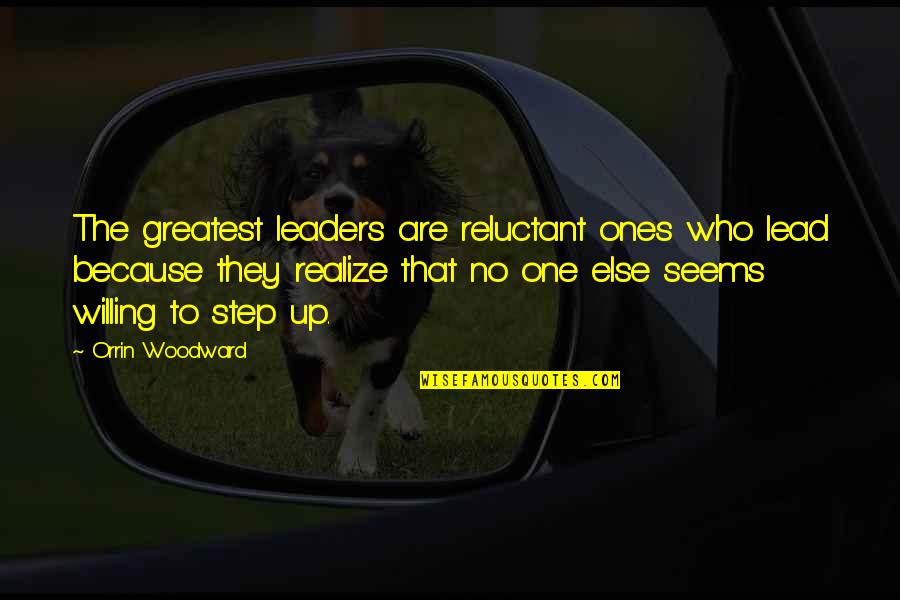 The greatest leaders are reluctant ones who lead because they realize that no one else seems willing to step up.

~ Orrin Woodward

WISEFAMOUSQUOTES.COM